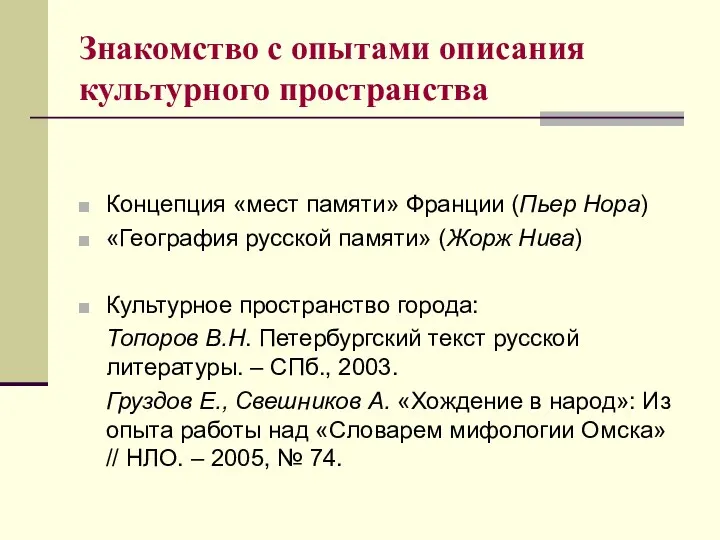 Знакомство с опытами описания культурного пространства

Концепция «мест памяти» Франции (Пьер Нора)

«География русской памяти» (Жорж Нива)

Культурное пространство города:

Топоров В.Н. Петербургский текст русской литературы. – СПб., 2003.

Груздов Е., Свешников А. «Хождение в народ»: Из опыта работы над «Словарем мифологии Омска» // НЛО. – 2005, № 74.